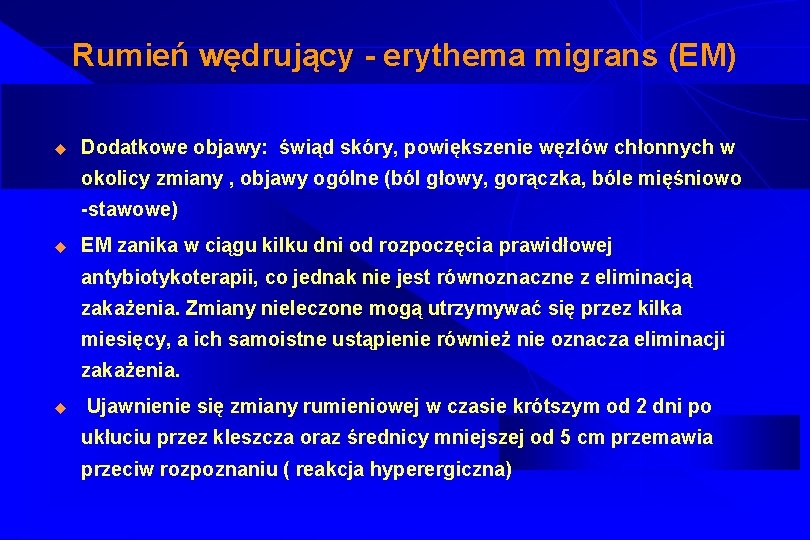 Rumień wędrujący - erythema migrans (EM)

Dodatkowe objawy: świąd skóry, powiększenie węzłów chłonnych w okolicy zmiany , objawy ogólne (ból głowy, gorączka, bóle mięśniowo -stawowe)

EM zanika w ciągu kilku dni od rozpoczęcia prawidłowej antybiotykoterapii, co jednak nie jest równoznaczne z eliminacją zakażenia. Zmiany nieleczone mogą utrzymywać się przez kilka miesięcy, a ich samoistne ustąpienie również nie oznacza eliminacji zakażenia.

Ujawnienie się zmiany rumieniowej w czasie krótszym od 2 dni po ukłuciu przez kleszcza oraz średnicy mniejszej od 5 cm przemawia przeciw rozpoznaniu ( reakcja hyperergiczna)